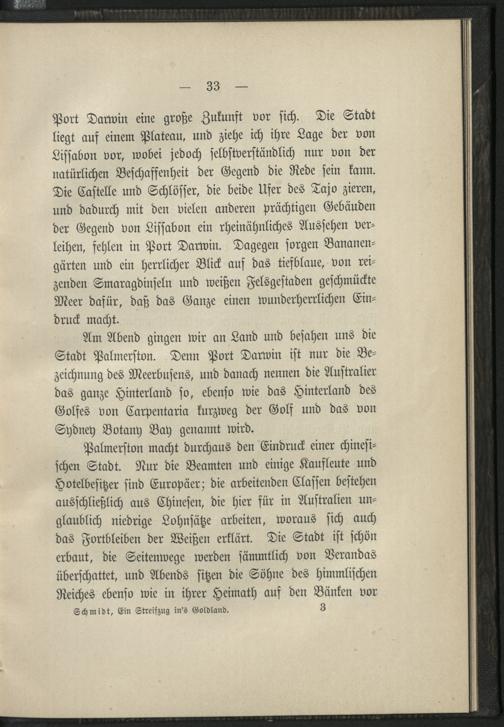 — 33 —

Port Darwin eine große Zukunft vor sich. Die Stadt liegt auf einem Plateau, und ziehe ich ihre Lage der von Lissabon vor, wobei jedoch selbstverständlich nur von der natürlichen Beschaffenheit der Gegend die Rede sein kann. Die Castelle und Schlösser, die beide Ufer des Tajo zieren, und dadurch mit den vielen anderen prächtigen Gebäuden der Gegend von Lissabon ein rheinähnliches Aussehen verleihen, fehlen in Port Darwin. Dagegen sorgen Bananengärten und ein herrlicher Blick auf das tiefblaue, von reizenden Smaragdinseln und weißen Felsgestaden geschmückte Meer dafür, daß das Ganze einen wunderherrlichen Eindruck macht.

Am Abend gingen wir an Land und besahen uns die Stadt Palmerston. Denn Port Darwin ist nur die Bezeichnung des Meerbusens, und danach nennen die Australier das ganze Hinterland so, ebenso wie das Hinterland des Golfes von Carpentaria kurzweg der Golf und das von Sydney Botany Bay genannt wird.

Palmerston macht durchaus den Eindruck einer chinesischen Stadt. Nur die Beamten und einige Kaufleute und Hotelbesitzer sind Europäer; die arbeitenden Classen bestehen ausschließlich aus Chinesen, die hier für in Australien unglaublich niedrige Lohnsätze arbeiten, woraus sich auch das Fortbleiben der Weißen erklärt. Die Stadt ist schön erbaut, die Seitenwege werden sämmtlich von Verandas überschattet, und Abends sitzen die Söhne des himmlischen Reiches ebenso wie in ihrer Heimath auf den Bänken vor

Schmidt, Ein Streifzug in's Goldland. 3